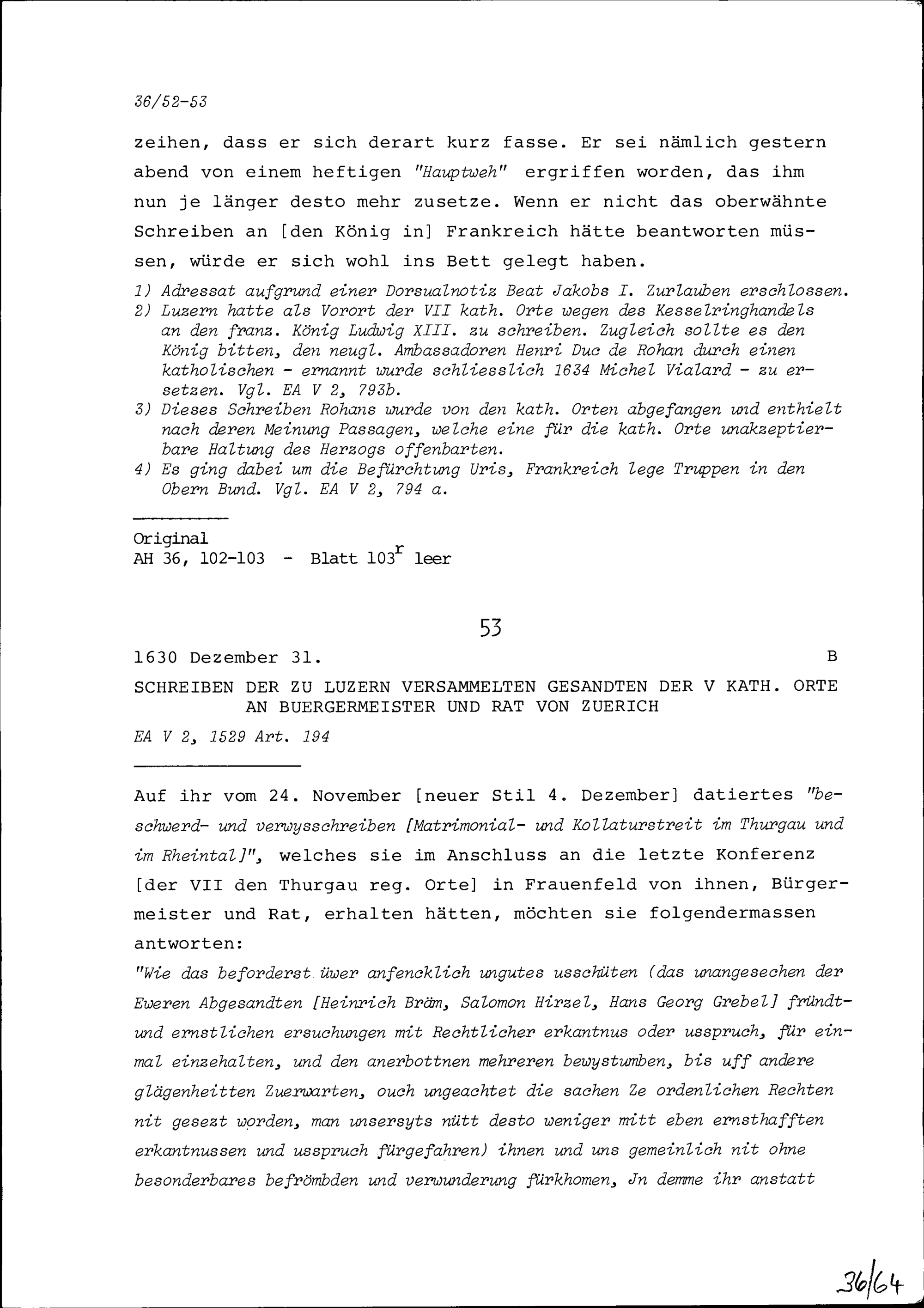 36/52-53

zeihen, dass er sich derart kurz fasse. Er sei nämlich gestern abend von einem heftigen "Hauptweh" ergriffen worden, das ihm nun je länger desto mehr zusetze. Wenn er nicht das oberwähnte Schreiben an [den König in] Frankreich hätte beantworten müssen, würde er sich wohl ins Bett gelegt haben.

1) Adressat aufgrund einer Dorsualnotiz Beat Jakobs I. Zurlauben erschlossen.
2) Luzern hatte als Vorort der VII kath. Orte wegen des Kesselringhandels an den franz. König Ludwig XIII. zu schreiben. Zugleich sollte es den König bitten, den neugl. Ambassadoren Henri Duc de Rohan durch einen katholischen - ernannt wurde schliesslich 1634 Michel Vialard - zu ersetzen. Vgl. EA V 2, 793b.
3) Dieses Schreiben Rohans wurde von den kath. Orten abgefangen und enthielt nach deren Meinung Passagen, welche eine für die kath. Orte unakzeptierbare Haltung des Herzogs offenbarten.
4) Es ging dabei um die Befürchtung Uris, Frankreich lege Truppen in den Obern Bund. Vgl. EA V 2, 794 a.

Original
AH 36, 102-103 - Blatt $103^r$ leer

53

1630 Dezember 31. B

SCHREIBEN DER ZU LUZERN VERSAMMELTEN GESANDTEN DER V KATH. ORTE AN BUERGERMEISTER UND RAT VON ZUERICH

EA V 2, 1529 Art. 194

Auf ihr vom 24. November [neuer Stil 4. Dezember] datiertes "beschwerd- und verwysschreiben [Matrimonial- und Kollaturstreit im Thurgau und im Rheintal]", welches sie im Anschluss an die letzte Konferenz [der VII den Thurgau reg. Orte] in Frauenfeld von ihnen, Bürgermeister und Rat, erhalten hätten, möchten sie folgendermassen antworten:
"Wie das beforderst üwer anfencklich ungutes usschüten (das unangesechen der Eweren Abgesandten [Heinrich Bräm, Salomon Hirzel, Hans Georg Grebel] fründt- und ernstlichen ersuchungen mit Rechtlicher erkantnus oder usspruch, für einmal einzehalten, und den anerbottnen mehreren bewystumben, bis uff andere glägenheitten Zuerwarten, ouch ungeachtet die sachen Ze ordenlichen Rechten nit gesezt worden, man unsersyts nütt desto weniger mitt eben ernsthafften erkantnussen und usspruch fürgefahren) ihnen und uns gemeinlich nit ohne besonderbares befrömbden und verwunderung fürkhomen, Jn demme ihr anstatt

36/64